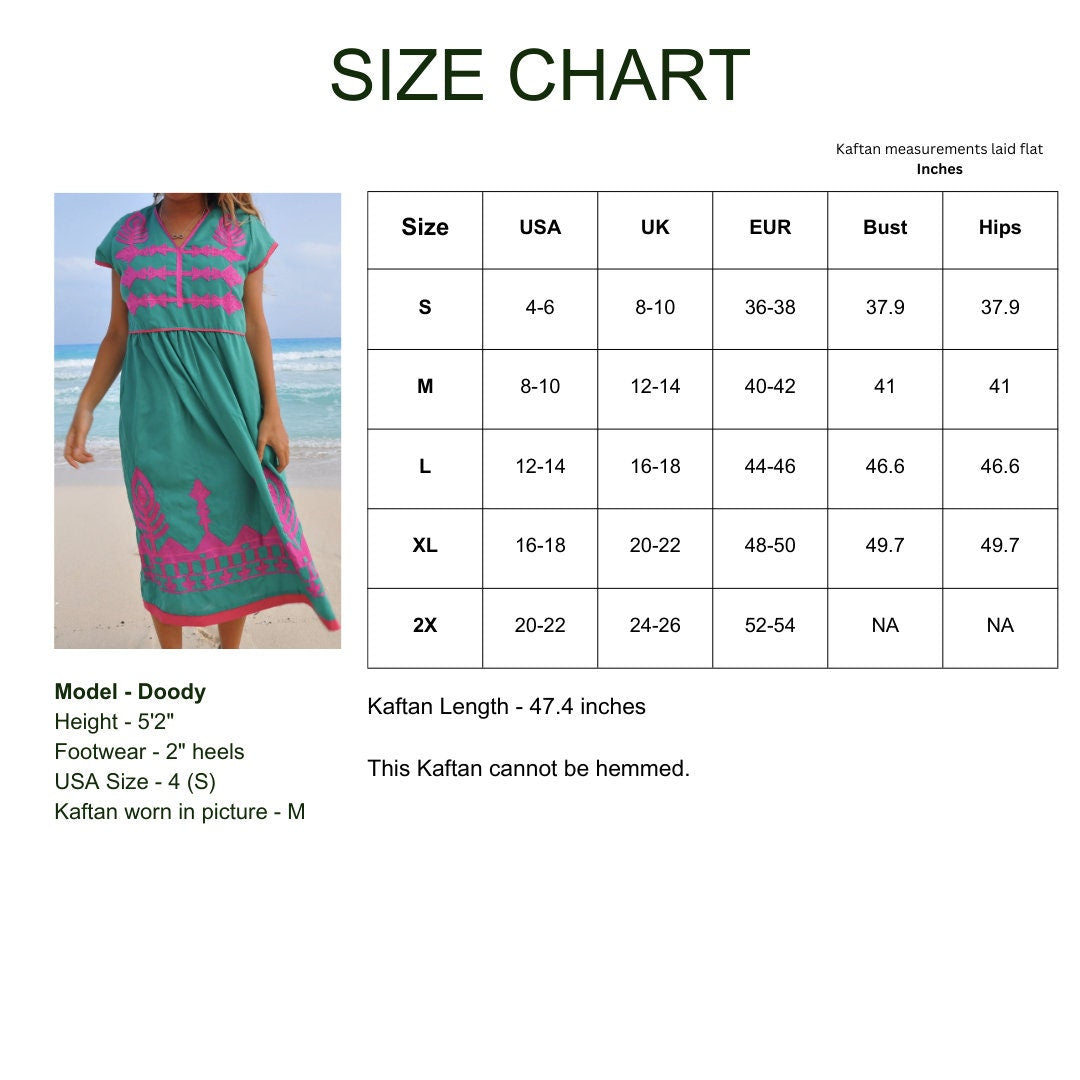 SIZE CHART

Kaftan measurements laid flat
Inches

| Size | USA | UK | EUR | Bust | Hips |
|---|---|---|---|---|---|
| S | 4-6 | 8-10 | 36-38 | 37.9 | 37.9 |
| M | 8-10 | 12-14 | 40-42 | 41 | 41 |
| L | 12-14 | 16-18 | 44-46 | 46.6 | 46.6 |
| XL | 16-18 | 20-22 | 48-50 | 49.7 | 49.7 |
| 2X | 20-22 | 24-26 | 52-54 | NA | NA |

Model - Doody
Height - 5'2"
Footwear - 2" heels
USA Size - 4 (S)
Kaftan worn in picture - M

Kaftan Length - 47.4 inches

This Kaftan cannot be hemmed.